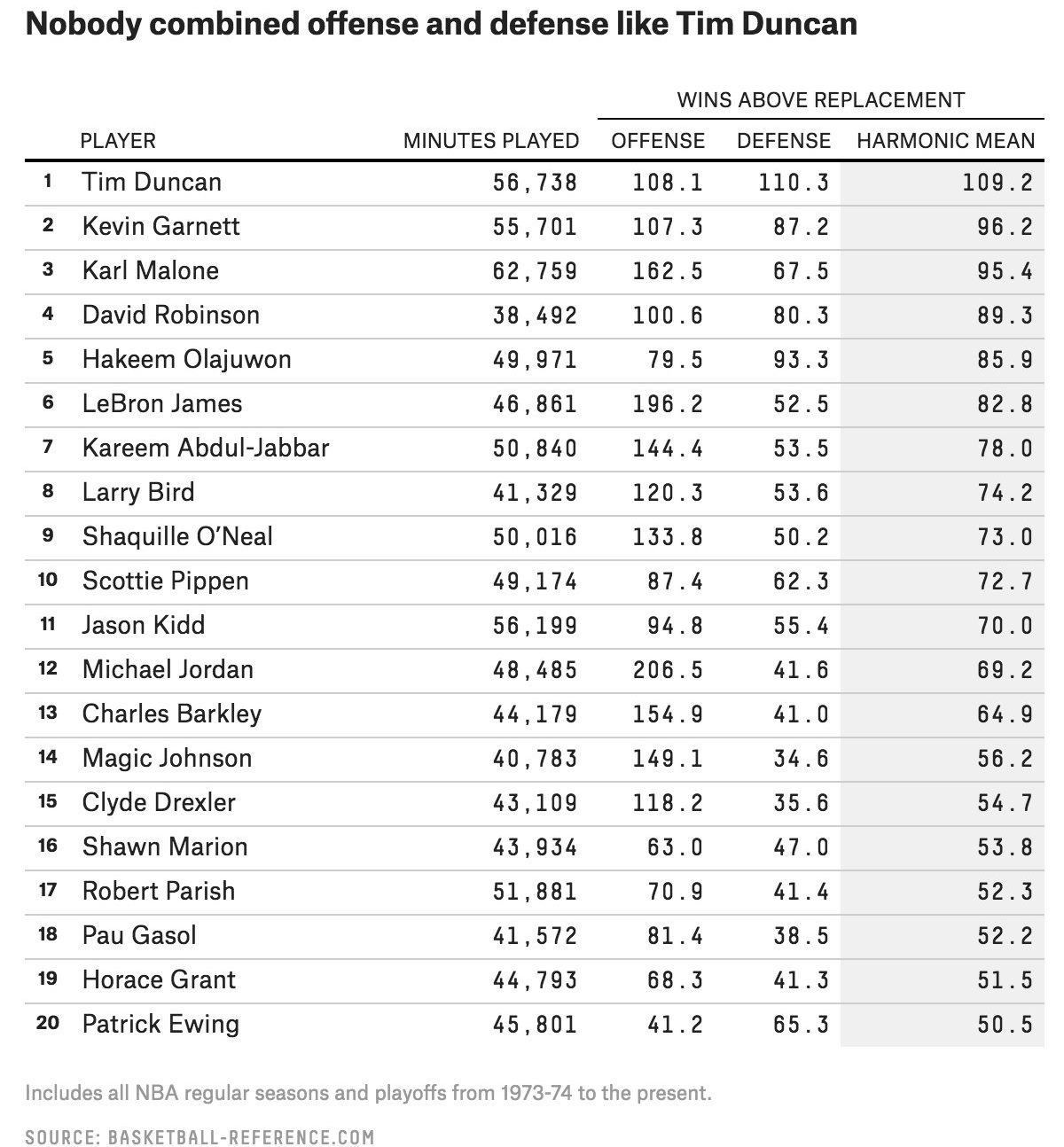 Nobody combined offense and defense like Tim Duncan

WINS ABOVE REPLACEMENT

| | PLAYER | MINUTES PLAYED | OFFENSE | DEFENSE | HARMONIC MEAN |
|---|---|---|---|---|---|
| 1 | Tim Duncan | 56,738 | 108.1 | 110.3 | 109.2 |
| 2 | Kevin Garnett | 55,701 | 107.3 | 87.2 | 96.2 |
| 3 | Karl Malone | 62,759 | 162.5 | 67.5 | 95.4 |
| 4 | David Robinson | 38,492 | 100.6 | 80.3 | 89.3 |
| 5 | Hakeem Olajuwon | 49,971 | 79.5 | 93.3 | 85.9 |
| 6 | LeBron James | 46,861 | 196.2 | 52.5 | 82.8 |
| 7 | Kareem Abdul-Jabbar | 50,840 | 144.4 | 53.5 | 78.0 |
| 8 | Larry Bird | 41,329 | 120.3 | 53.6 | 74.2 |
| 9 | Shaquille O'Neal | 50,016 | 133.8 | 50.2 | 73.0 |
| 10 | Scottie Pippen | 49,174 | 87.4 | 62.3 | 72.7 |
| 11 | Jason Kidd | 56,199 | 94.8 | 55.4 | 70.0 |
| 12 | Michael Jordan | 48,485 | 206.5 | 41.6 | 69.2 |
| 13 | Charles Barkley | 44,179 | 154.9 | 41.0 | 64.9 |
| 14 | Magic Johnson | 40,783 | 149.1 | 34.6 | 56.2 |
| 15 | Clyde Drexler | 43,109 | 118.2 | 35.6 | 54.7 |
| 16 | Shawn Marion | 43,934 | 63.0 | 47.0 | 53.8 |
| 17 | Robert Parish | 51,881 | 70.9 | 41.4 | 52.3 |
| 18 | Pau Gasol | 41,572 | 81.4 | 38.5 | 52.2 |
| 19 | Horace Grant | 44,793 | 68.3 | 41.3 | 51.5 |
| 20 | Patrick Ewing | 45,801 | 41.2 | 65.3 | 50.5 |

Includes all NBA regular seasons and playoffs from 1973-74 to the present.

SOURCE: BASKETBALL-REFERENCE.COM